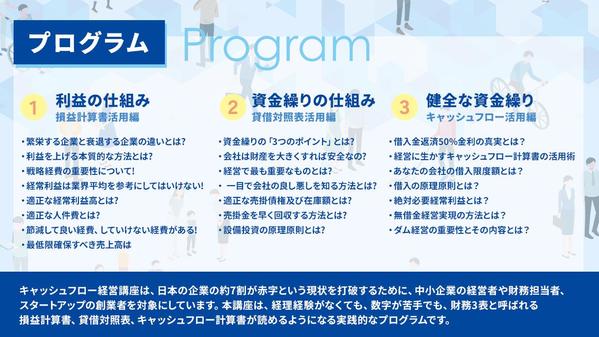 プログラム Program

1 利益の仕組み
損益計算書活用編

・繁栄する企業と衰退する企業の違いとは?
・利益を上げる本質的な方法とは?
・戦略経費の重要性について!
・経常利益は業界平均を参考にしてはいけない!
・適正な経常利益高とは?
・適正な人件費とは?
・節減して良い経費、していけない経費がある!
・最低限確保すべき売上高は

2 資金繰りの仕組み
貸借対照表活用編

・資金繰りの「3つのポイント」とは?
・会社は財産を大きくすれば安全なの?
・経営で最も重要なものとは?
・一目で会社の良し悪しを知る方法とは?
・適正な売掛債権及び在庫額とは?
・売掛金を早く回収する方法とは?
・設備投資の原理原則とは?

3 健全な資金繰り
キャッシュフロー活用編

・借入金返済50%金利の真実とは?
・経営に生かすキャッシュフロー計算書の活用術
・あなたの会社の借入限度額とは?
・借入の原理原則とは?
・絶対必要経常利益とは?
・無借金経営実現の方法とは?
・ダム経営の重要性とその内容とは?

キャッシュフロー経営講座は、日本の企業の約7割が赤字という現状を打破するために、中小企業の経営者や財務担当者、スタートアップの創業者を対象にしています。本講座は、経理経験がなくても、数字が苦手でも、財務3表と呼ばれる損益計算書、貸借対照表、キャッシュフロー計算書が読めるようになる実践的なプログラムです。